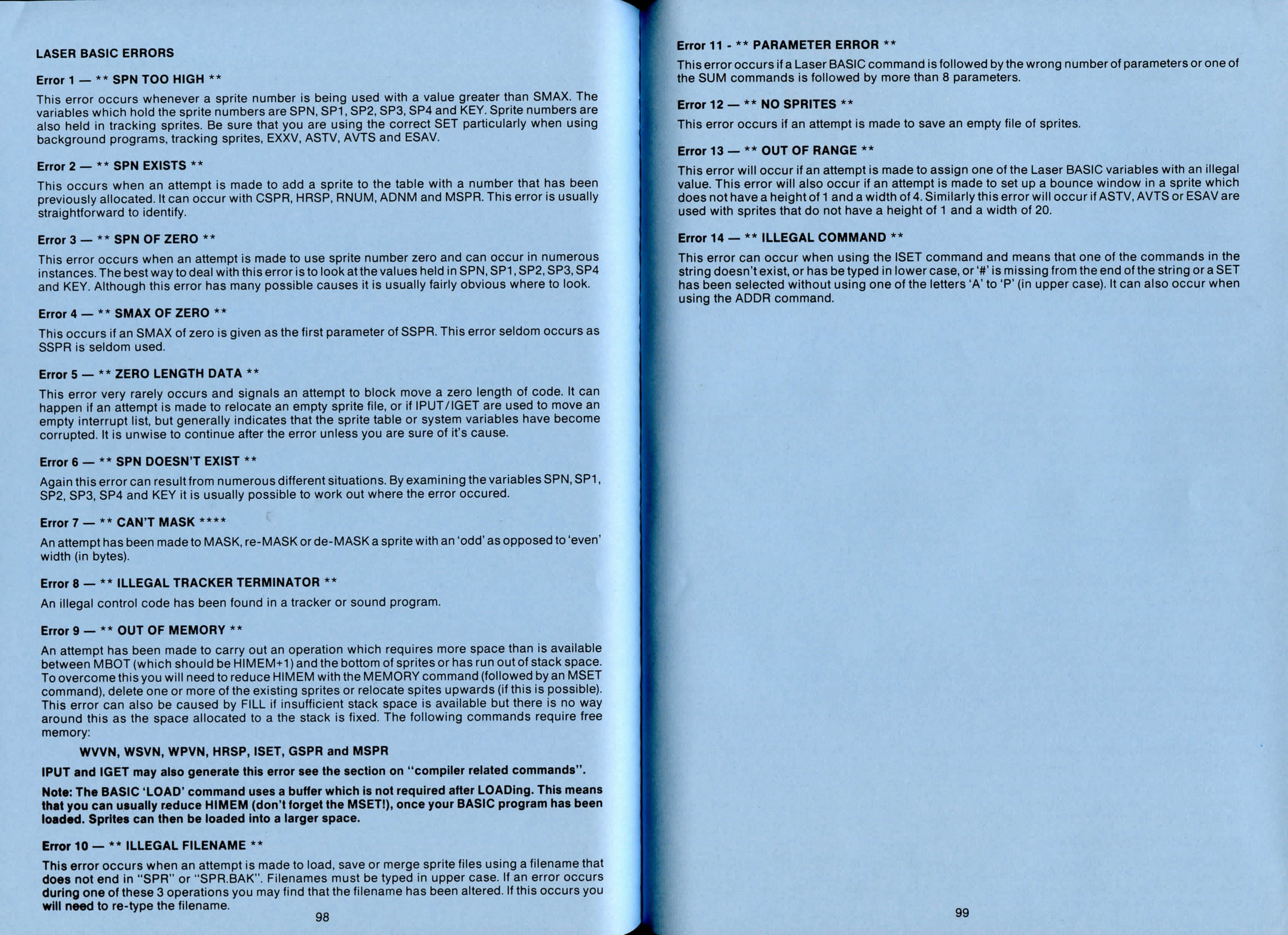 LASER BASIC ERRORS

Error 1 — ** SPN TOO HIGH **

This error occurs whenever a sprite number is being used with a value greater than SMAX. The variables which hold the sprite numbers are SPN, SP1, SP2, SP3, SP4 and KEY. Sprite numbers are also held in tracking sprites. Be sure that you are using the correct SET particularly when using background programs, tracking sprites, EXXV, ASTV, AVTS and ESAV.

Error 2 — ** SPN EXISTS **

This occurs when an attempt is made to add a sprite to the table with a number that has been previously allocated. It can occur with CSPR, HRSP, RNUM, ADNM and MSPR. This error is usually straightforward to identify.

Error 3 — ** SPN OF ZERO **

This error occurs when an attempt is made to use sprite number zero and can occur in numerous instances. The best way to deal with this error is to look at the values held in SPN, SP1, SP2, SP3, SP4 and KEY. Although this error has many possible causes it is usually fairly obvious where to look.

Error 4 — ** SMAX OF ZERO **

This occurs if an SMAX of zero is given as the first parameter of SSPR. This error seldom occurs as SSPR is seldom used.

Error 5 — ** ZERO LENGTH DATA **

This error very rarely occurs and signals an attempt to block move a zero length of code. It can happen if an attempt is made to relocate an empty sprite file, or if IPUT/IGET are used to move an empty interrupt list, but generally indicates that the sprite table or system variables have become corrupted. It is unwise to continue after the error unless you are sure of it's cause.

Error 6 — ** SPN DOESN'T EXIST **

Again this error can result from numerous different situations. By examining the variables SPN, SP1, SP2, SP3, SP4 and KEY it is usually possible to work out where the error occured.

Error 7 — ** CAN'T MASK ****

An attempt has been made to MASK, re-MASK or de-MASK a sprite with an 'odd' as opposed to 'even' width (in bytes).

Error 8 — ** ILLEGAL TRACKER TERMINATOR **

An illegal control code has been found in a tracker or sound program.

Error 9 — ** OUT OF MEMORY **

An attempt has been made to carry out an operation which requires more space than is available between MBOT (which should be HIMEM+1) and the bottom of sprites or has run out of stack space. To overcome this you will need to reduce HIMEM with the MEMORY command (followed by an MSET command), delete one or more of the existing sprites or relocate spites upwards (if this is possible). This error can also be caused by FILL if insufficient stack space is available but there is no way around this as the space allocated to a the stack is fixed. The following commands require free memory:

WVVN, WSVN, WPVN, HRSP, ISET, GSPR and MSPR

IPUT and IGET may also generate this error see the section on "compiler related commands".

Note: The BASIC 'LOAD' command uses a buffer which is not required after LOADing. This means that you can usually reduce HIMEM (don't forget the MSET!), once your BASIC program has been loaded. Sprites can then be loaded into a larger space.

Error 10 — ** ILLEGAL FILENAME **

This error occurs when an attempt is made to load, save or merge sprite files using a filename that does not end in "SPR" or "SPR.BAK". Filenames must be typed in upper case. If an error occurs during one of these 3 operations you may find that the filename has been altered. If this occurs you will need to re-type the filename.

98

Error 11 - ** PARAMETER ERROR **

This error occurs if a Laser BASIC command is followed by the wrong number of parameters or one of the SUM commands is followed by more than 8 parameters.

Error 12 — ** NO SPRITES **

This error occurs if an attempt is made to save an empty file of sprites.

Error 13 — ** OUT OF RANGE **

This error will occur if an attempt is made to assign one of the Laser BASIC variables with an illegal value. This error will also occur if an attempt is made to set up a bounce window in a sprite which does not have a height of 1 and a width of 4. Similarly this error will occur if ASTV, AVTS or ESAV are used with sprites that do not have a height of 1 and a width of 20.

Error 14 — ** ILLEGAL COMMAND **

This error can occur when using the ISET command and means that one of the commands in the string doesn't exist, or has be typed in lower case, or '#' is missing from the end of the string or a SET has been selected without using one of the letters 'A' to 'P' (in upper case). It can also occur when using the ADDR command.

99